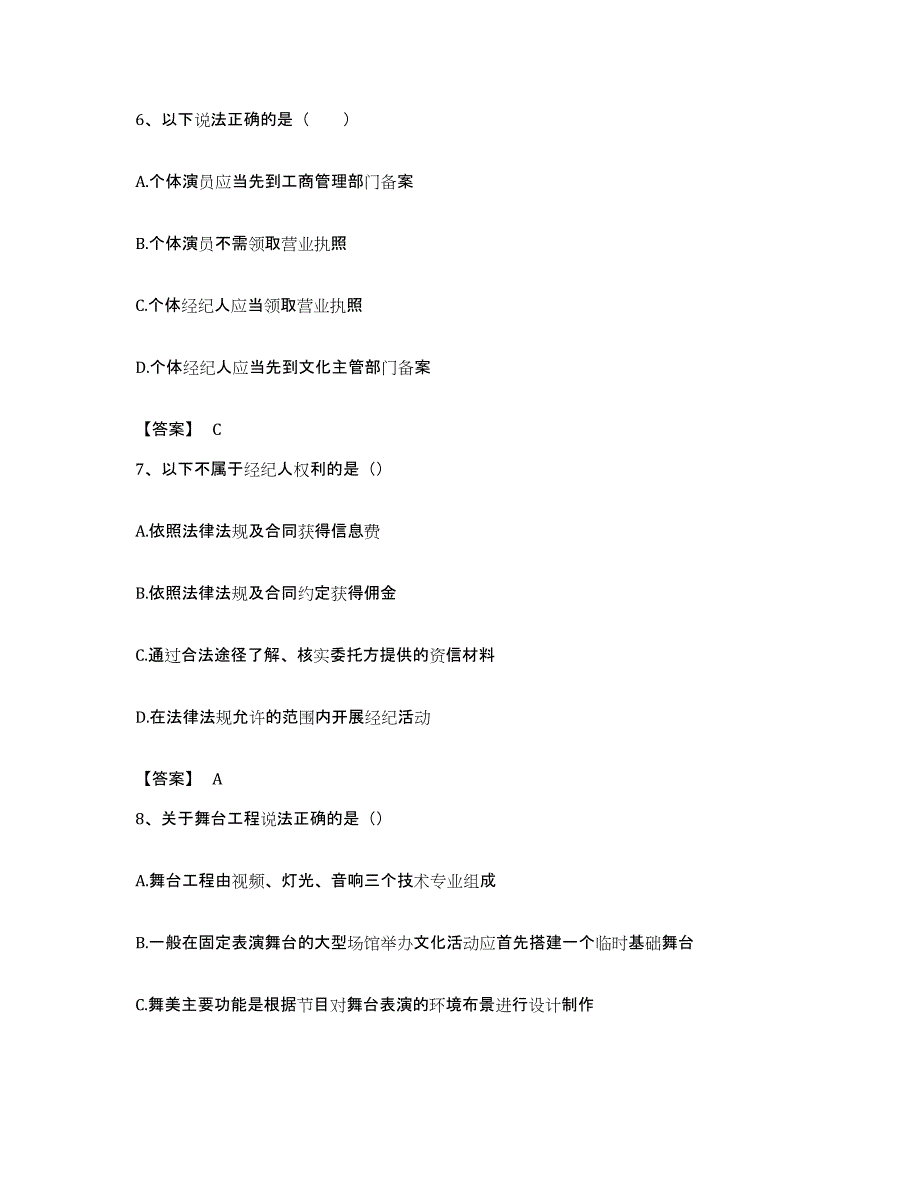 6、以下说法正确的是（　　）

A.个体演员应当先到工商管理部门备案

B.个体演员不需领取营业执照

C.个体经纪人应当领取营业执照

D.个体经纪人应当先到文化主管部门备案

【答案】 C

7、以下不属于经纪人权利的是（）

A.依照法律法规及合同获得信息费

B.依照法律法规及合同约定获得佣金

C.通过合法途径了解、核实委托方提供的资信材料

D.在法律法规允许的范围内开展经纪活动

【答案】 A

8、关于舞台工程说法正确的是（）

A.舞台工程由视频、灯光、音响三个技术专业组成

B.一般在固定表演舞台的大型场馆举办文化活动应首先搭建一个临时基础舞台

C.舞美主要功能是根据节目对舞台表演的环境布景进行设计制作